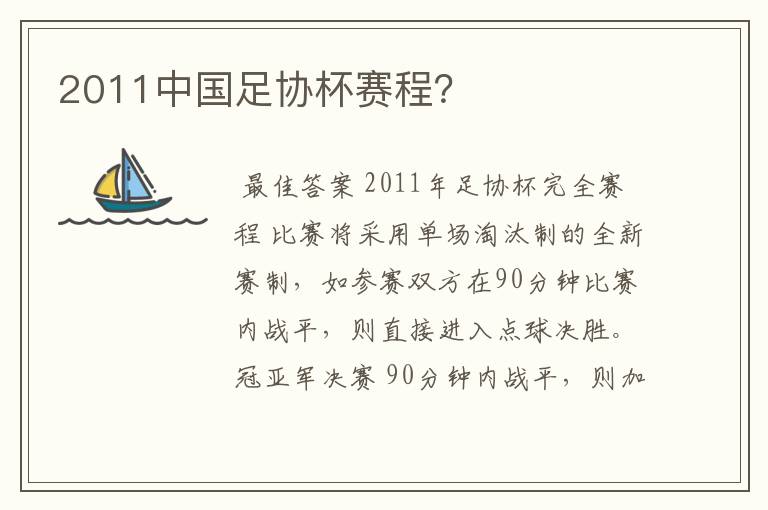 2011中国足协杯赛程?

最佳答案 2011年足协杯完全赛程 比赛将采用单场淘汰制的全新赛制，如参赛双方在90分钟比赛内战平，则直接进入点球决胜。冠亚军决赛90分钟内战平，则加